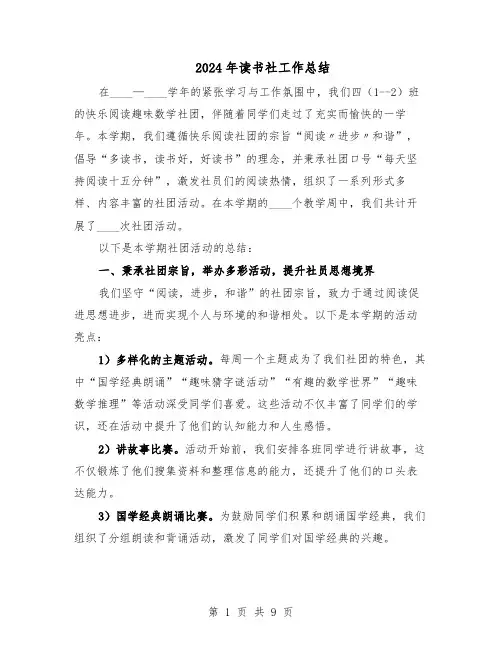 2024年读书社工作总结

在____—____学年的紧张学习与工作氛围中，我们四（1--2）班的快乐阅读趣味数学社团，伴随着同学们走过了充实而愉快的一学年。本学期，我们遵循快乐阅读社团的宗旨“阅读〃进步〃和谐”，倡导“多读书，读书好，好读书”的理念，并秉承社团口号“每天坚持阅读十五分钟”，激发社员们的阅读热情，组织了一系列形式多样、内容丰富的社团活动。在本学期的____个教学周中，我们共计开展了____次社团活动。

以下是本学期社团活动的总结：

一、秉承社团宗旨，举办多彩活动，提升社员思想境界

我们坚守“阅读，进步，和谐”的社团宗旨，致力于通过阅读促进思想进步，进而实现个人与环境的和谐相处。以下是本学期的活动亮点：

1）多样化的主题活动。每周一个主题成为了我们社团的特色，其中“国学经典朗诵”“趣味猜字谜活动”“有趣的数学世界”“趣味数学推理”等活动深受同学们喜爱。这些活动不仅丰富了同学们的学识，还在活动中提升了他们的认知能力和人生感悟。

2）讲故事比赛。活动开始前，我们安排各班同学进行讲故事，这不仅锻炼了他们搜集资料和整理信息的能力，还提升了他们的口头表达能力。

3）国学经典朗诵比赛。为鼓励同学们积累和朗诵国学经典，我们组织了分组朗读和背诵活动，激发了同学们对国学经典的兴趣。

第 1 页 共 9 页